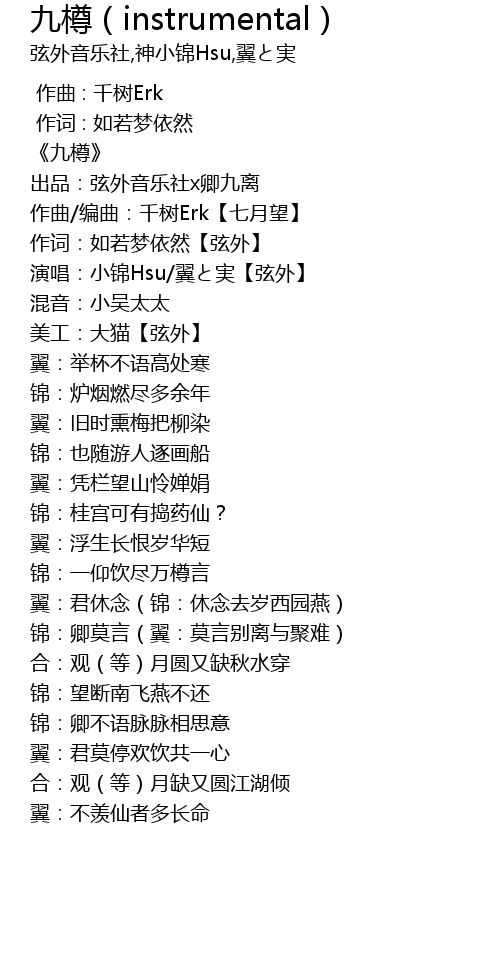 九樽（instrumental）
弦外音乐社,神小锦Hsu,翼と実

作曲：千树Erk
作词：如若梦依然
《九樽》
出品：弦外音乐社x卿九离
作曲/编曲：千树Erk【七月望】
作词：如若梦依然【弦外】
演唱：小锦Hsu/翼と実【弦外】
混音：小吴太太
美工：大猫【弦外】
翼：举杯不语高处寒
锦：炉烟燃尽多余年
翼：旧时熏梅把柳染
锦：也随游人逐画船
翼：凭栏望山怜婵娟
锦：桂宫可有捣药仙？
翼：浮生长恨岁华短
锦：一仰饮尽万樽言
翼：君休念（锦：休念去岁西园燕）
锦：卿莫言（翼：莫言别离与聚难）
合：观（等）月圆又缺秋水穿
锦：望断南飞燕不还
锦：卿不语脉脉相思意
翼：君莫停欢饮共一心
合：观（等）月缺又圆江湖倾
翼：不羡仙者多长命